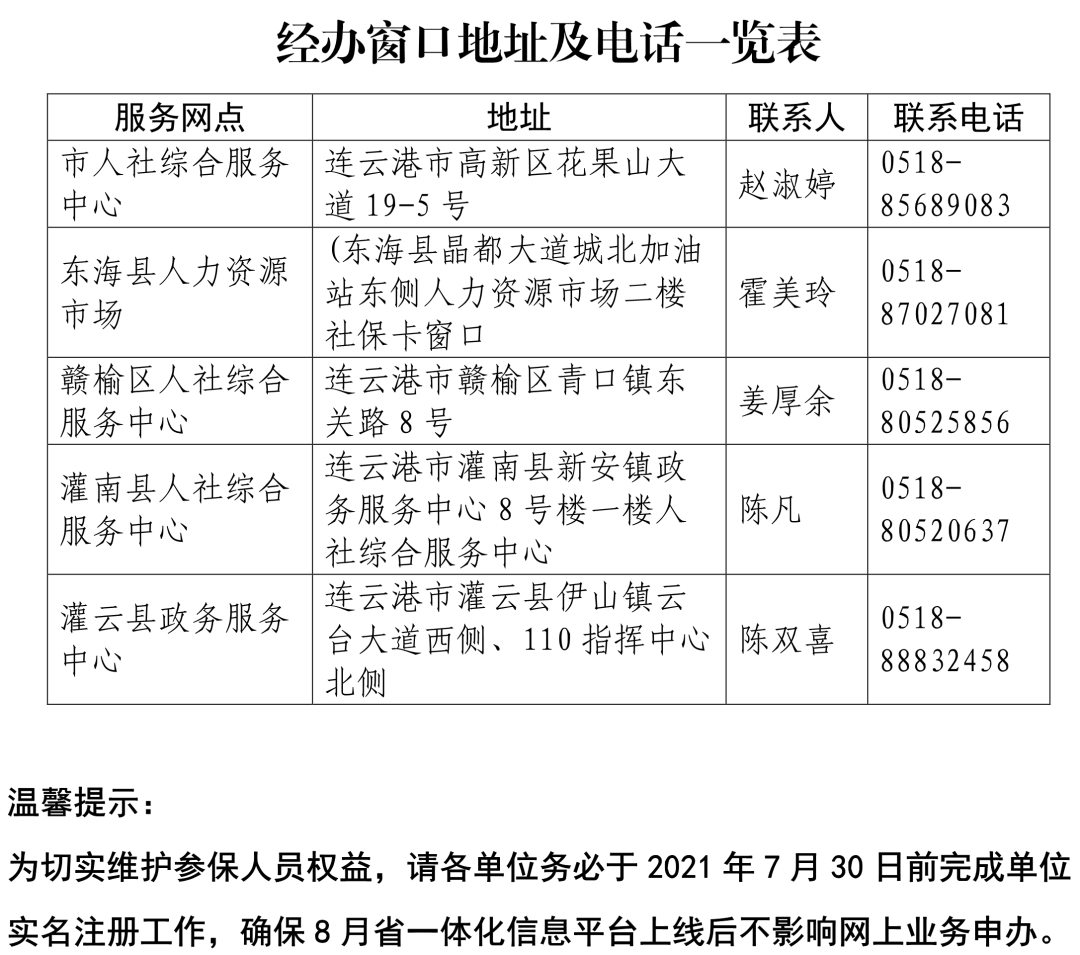 经办窗口地址及电话一览表

| 服务网点 | 地址 | 联系人 | 联系电话 |
|---|---|---|---|
| 市人社综合服务中心 | 连云港市高新区花果山大道 19-5 号 | 赵淑婷 | 0518-85689083 |
| 东海县人力资源市场 | (东海县晶都大道城北加油站东侧人力资源市场二楼社保卡窗口 | 霍美玲 | 0518-87027081 |
| 赣榆区人社综合服务中心 | 连云港市赣榆区青口镇东关路 8 号 | 姜厚余 | 0518-80525856 |
| 灌南县人社综合服务中心 | 连云港市灌南县新安镇政务服务中心 8 号楼一楼人社综合服务中心 | 陈凡 | 0518-80520637 |
| 灌云县政务服务中心 | 连云港市灌云县伊山镇云台大道西侧、110 指挥中心北侧 | 陈双喜 | 0518-88832458 |

温馨提示：

为切实维护参保人员权益，请各单位务必于 2021 年 7 月 30 日前完成单位实名注册工作，确保 8 月省一体化信息平台上线后不影响网上业务申办。